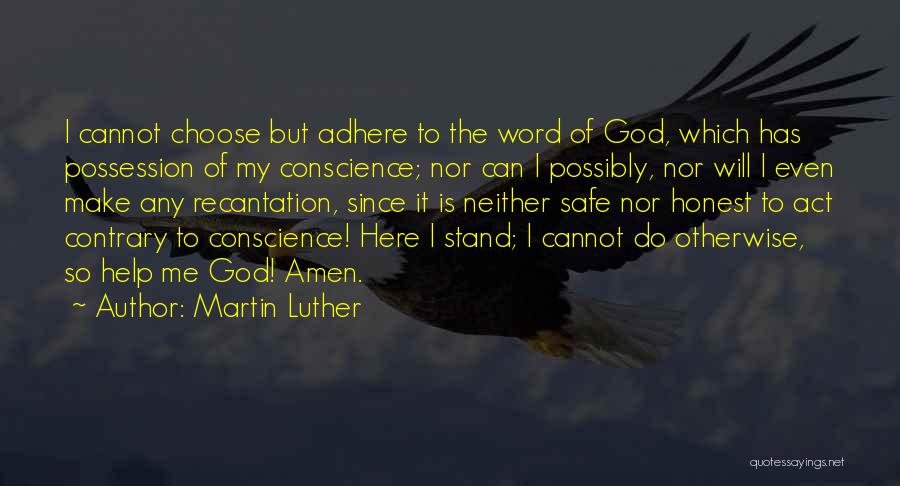 I cannot choose but adhere to the word of God, which has possession of my conscience; nor can I possibly, nor will I even make any recantation, since it is neither safe nor honest to act contrary to conscience! Here I stand; I cannot do otherwise, so help me God! Amen.

~ Author: Martin Luther

quotessayings.net